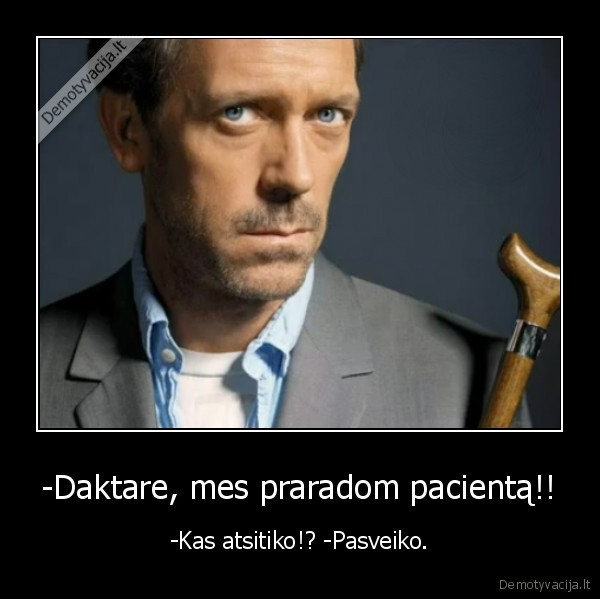 Demotyvacija.lt

-Daktare, mes praradom pacientą!!

-Kas atsitiko!? -Pasveiko.

Demotyvacija.lt